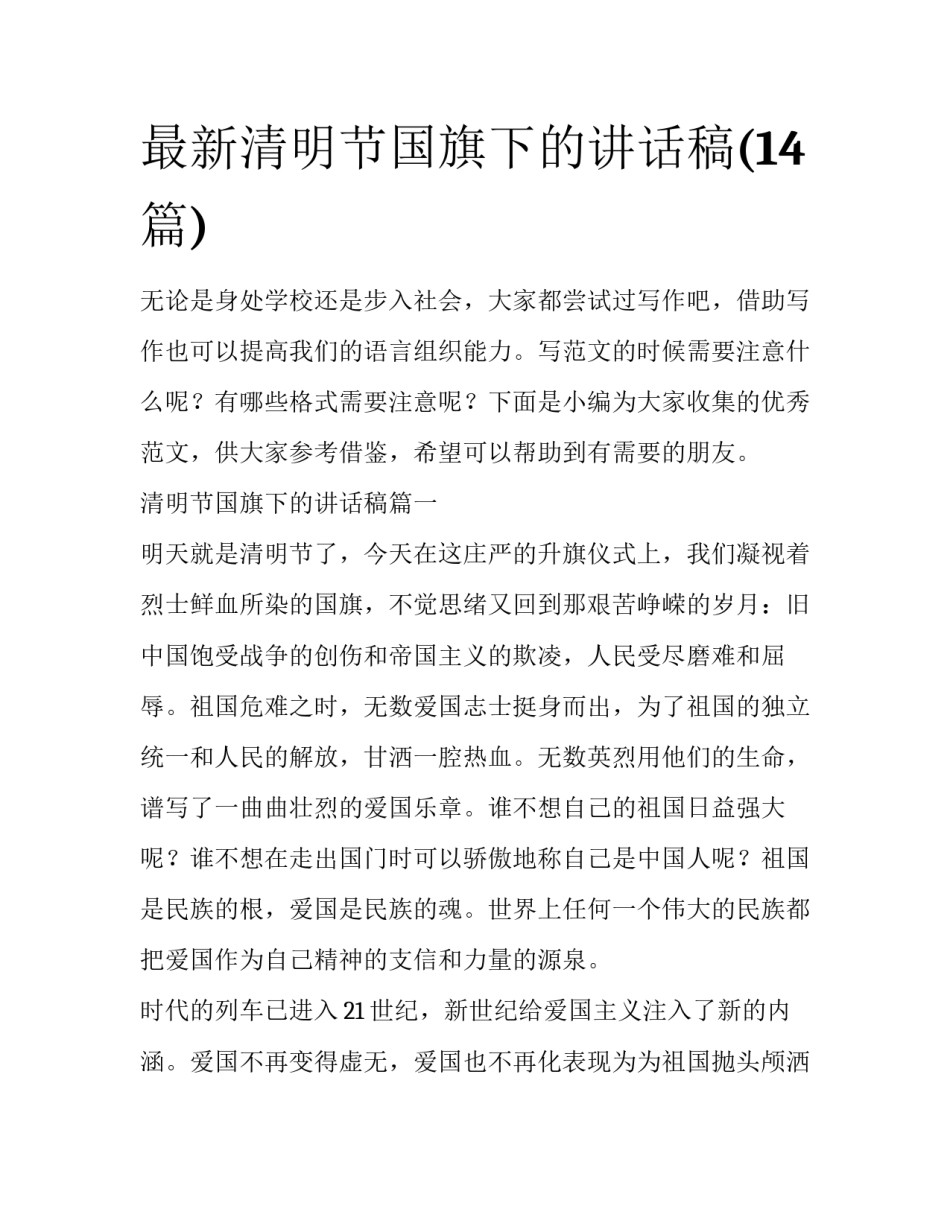 最新清明节国旗下的讲话稿(14篇)

无论是身处学校还是步入社会，大家都尝试过写作吧，借助写作也可以提高我们的语言组织能力。写范文的时候需要注意什么呢？有哪些格式需要注意呢？下面是小编为大家收集的优秀范文，供大家参考借鉴，希望可以帮助到有需要的朋友。

清明节国旗下的讲话稿篇一

明天就是清明节了，今天在这庄严的升旗仪式上，我们凝视着烈士鲜血所染的国旗，不觉思绪又回到那艰苦峥嵘的岁月：旧中国饱受战争的创伤和帝国主义的欺凌，人民受尽磨难和屈辱。祖国危难之时，无数爱国志士挺身而出，为了祖国的独立统一和人民的解放，甘洒一腔热血。无数英烈用他们的生命，谱写了一曲曲壮烈的爱国乐章。谁不想自己的祖国日益强大呢？谁不想在走出国门时可以骄傲地称自己是中国人呢？祖国是民族的根，爱国是民族的魂。世界上任何一个伟大的民族都把爱国作为自己精神的支信和力量的源泉。

时代的列车已进入21世纪，新世纪给爱国主义注入了新的内涵。爱国不再变得虚无，爱国也不再化表现为为祖国抛头颅洒